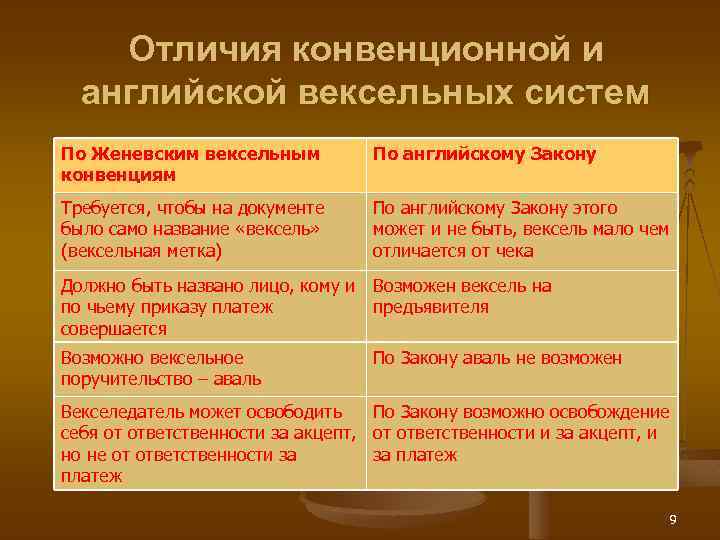 Отличия конвенционной и английской вексельных систем

| По Женевским вексельным конвенциям | По английскому Закону |
|---|---|
| Требуется, чтобы на документе было само название «вексель» (вексельная метка) | По английскому Закону этого может и не быть, вексель мало чем отличается от чека |
| Должно быть названо лицо, кому и по чьему приказу платеж совершается | Возможен вексель на предъявителя |
| Возможно вексельное поручительство – аваль | По Закону аваль не возможен |
| Векселедатель может освободить себя от ответственности за акцепт, но не от ответственности за платеж | По Закону возможно освобождение от ответственности и за акцепт, и за платеж |

9